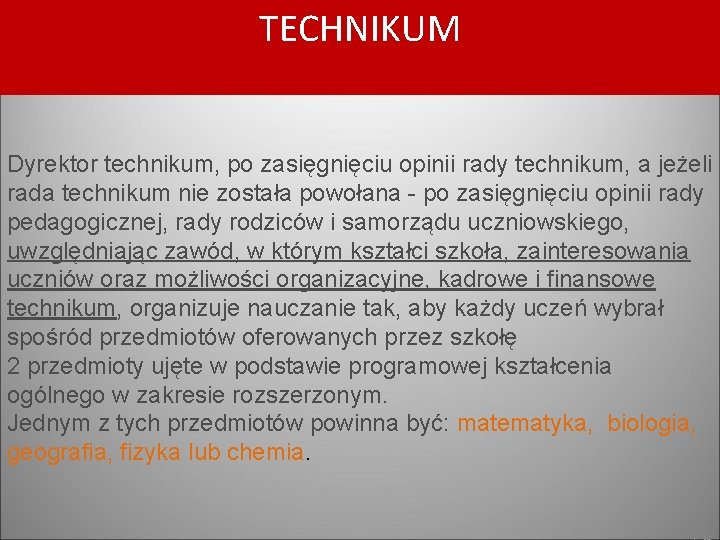 TECHNIKUM

Dyrektor technikum, po zasięgnięciu opinii rady technikum, a jeżeli rada technikum nie została powołana - po zasięgnięciu opinii rady pedagogicznej, rady rodziców i samorządu uczniowskiego, uwzględniając zawód, w którym kształci szkoła, zainteresowania uczniów oraz możliwości organizacyjne, kadrowe i finansowe technikum, organizuje nauczanie tak, aby każdy uczeń wybrał spośród przedmiotów oferowanych przez szkołę
2 przedmioty ujęte w podstawie programowej kształcenia ogólnego w zakresie rozszerzonym.
Jednym z tych przedmiotów powinna być: matematyka, biologia, geografia, fizyka lub chemia.